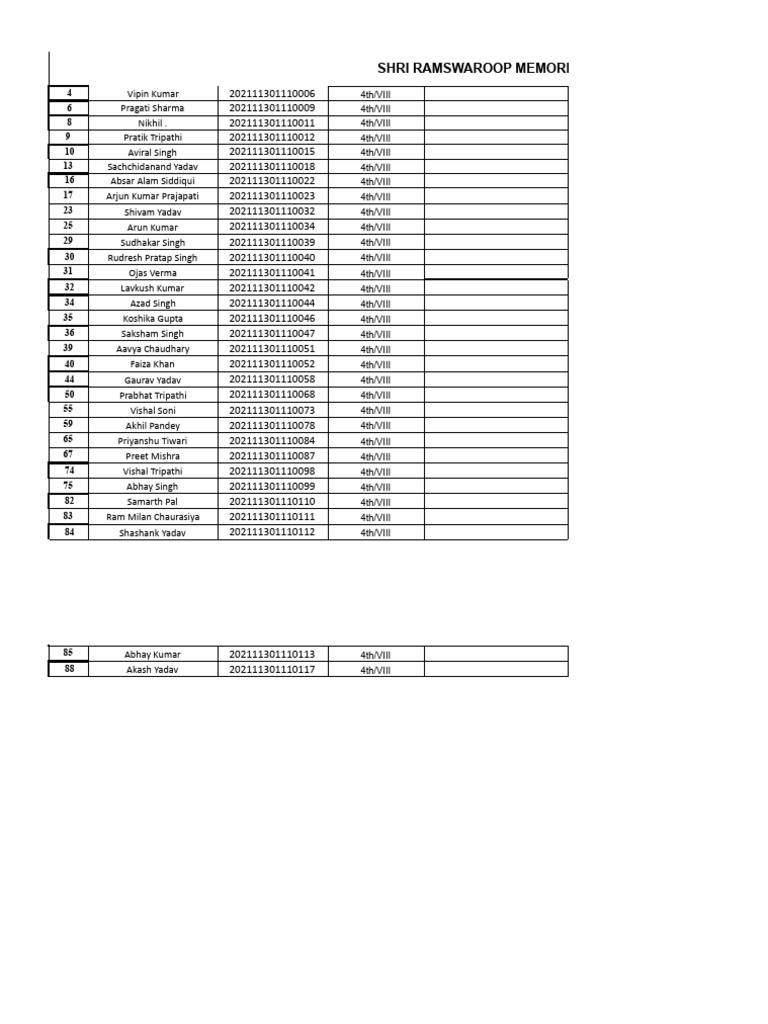 SHRI RAMSWAROOP MEMORI

| | | | | |
|---|---|---|---|---|
| 4 | Vipin Kumar | 202111301110006 | 4th/VIII | |
| 6 | Pragati Sharma | 202111301110009 | 4th/VIII | |
| 8 | Nikhil . | 202111301110011 | 4th/VIII | |
| 9 | Pratik Tripathi | 202111301110012 | 4th/VIII | |
| 10 | Aviral Singh | 202111301110015 | 4th/VIII | |
| 13 | Sachchidanand Yadav | 202111301110018 | 4th/VIII | |
| 16 | Absar Alam Siddiqui | 202111301110022 | 4th/VIII | |
| 17 | Arjun Kumar Prajapati | 202111301110023 | 4th/VIII | |
| 23 | Shivam Yadav | 202111301110032 | 4th/VIII | |
| 25 | Arun Kumar | 202111301110034 | 4th/VIII | |
| 29 | Sudhakar Singh | 202111301110039 | 4th/VIII | |
| 30 | Rudresh Pratap Singh | 202111301110040 | 4th/VIII | |
| 31 | Ojas Verma | 202111301110041 | 4th/VIII | |
| 32 | Lavkush Kumar | 202111301110042 | 4th/VIII | |
| 34 | Azad Singh | 202111301110044 | 4th/VIII | |
| 35 | Koshika Gupta | 202111301110046 | 4th/VIII | |
| 36 | Saksham Singh | 202111301110047 | 4th/VIII | |
| 39 | Aavya Chaudhary | 202111301110051 | 4th/VIII | |
| 40 | Faiza Khan | 202111301110052 | 4th/VIII | |
| 44 | Gaurav Yadav | 202111301110058 | 4th/VIII | |
| 50 | Prabhat Tripathi | 202111301110068 | 4th/VIII | |
| 55 | Vishal Soni | 202111301110073 | 4th/VIII | |
| 59 | Akhil Pandey | 202111301110078 | 4th/VIII | |
| 65 | Priyanshu Tiwari | 202111301110084 | 4th/VIII | |
| 67 | Preet Mishra | 202111301110087 | 4th/VIII | |
| 74 | Vishal Tripathi | 202111301110098 | 4th/VIII | |
| 75 | Abhay Singh | 202111301110099 | 4th/VIII | |
| 82 | Samarth Pal | 202111301110110 | 4th/VIII | |
| 83 | Ram Milan Chaurasiya | 202111301110111 | 4th/VIII | |
| 84 | Shashank Yadav | 202111301110112 | 4th/VIII | |

| | | | | |
|---|---|---|---|---|
| 85 | Abhay Kumar | 202111301110113 | 4th/VIII | |
| 88 | Akash Yadav | 202111301110117 | 4th/VIII | |